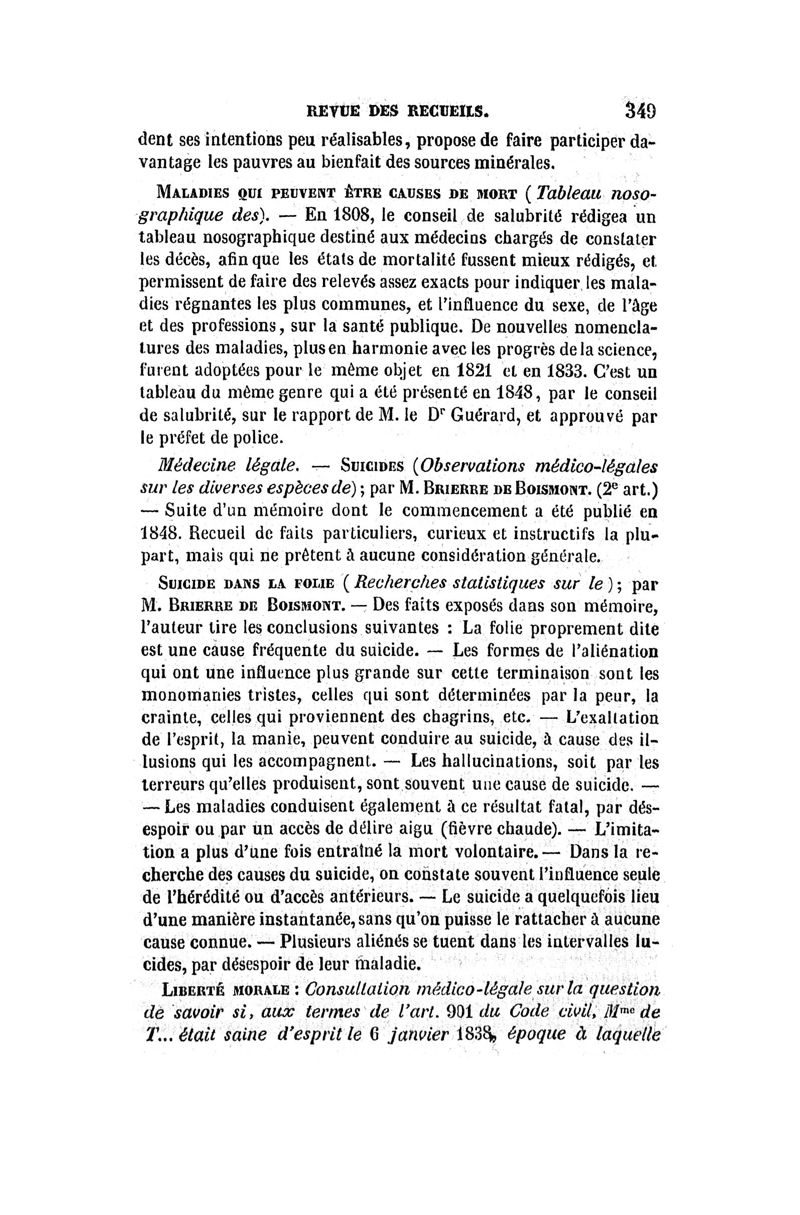 REVUE DES RECUEILS. 349

dent ses intentions peu réalisables, propose de faire participer davantage les pauvres au bienfait des sources minérales.

MALADIES QUI PEUVENT ÊTRE CAUSES DE MORT (Tableau nosographique des). — En 1808, le conseil de salubrité rédigea un tableau nosographique destiné aux médecins chargés de constater les décès, afin que les états de mortalité fussent mieux rédigés, et permissent de faire des relevés assez exacts pour indiquer les maladies régnantes les plus communes, et l'influence du sexe, de l'âge et des professions, sur la santé publique. De nouvelles nomenclatures des maladies, plus en harmonie avec les progrès de la science, furent adoptées pour le même objet en 1821 et en 1833. C'est un tableau du même genre qui a été présenté en 1848, par le conseil de salubrité, sur le rapport de M. le Dr Guérard, et approuvé par le préfet de police.

Médecine légale. — SUICIDES (Observations médico-légales sur les diverses espèces de); par M. BRIERRE DE BOISMONT. (2e art.) — Suite d'un mémoire dont le commencement a été publié en 1848. Recueil de faits particuliers, curieux et instructifs la plupart, mais qui ne prêtent à aucune considération générale.

SUICIDE DANS LA FOLIE (Recherches statistiques sur le); par M. BRIERRE DE BOISMONT. — Des faits exposés dans son mémoire, l'auteur tire les conclusions suivantes : La folie proprement dite est une cause fréquente du suicide. — Les formes de l'aliénation qui ont une influence plus grande sur cette terminaison sont les monomanies tristes, celles qui sont déterminées par la peur, la crainte, celles qui proviennent des chagrins, etc. — L'exaltation de l'esprit, la manie, peuvent conduire au suicide, à cause des illusions qui les accompagnent. — Les hallucinations, soit par les terreurs qu'elles produisent, sont souvent une cause de suicide. — — Les maladies conduisent également à ce résultat fatal, par désespoir ou par un accès de délire aigu (fièvre chaude). — L'imitation a plus d'une fois entraîné la mort volontaire. — Dans la recherche des causes du suicide, on constate souvent l'influence seule de l'hérédité ou d'accès antérieurs. — Le suicide a quelquefois lieu d'une manière instantanée, sans qu'on puisse le rattacher à aucune cause connue. — Plusieurs aliénés se tuent dans les intervalles lucides, par désespoir de leur maladie.

LIBERTÉ MORALE : Consultation médico-légale sur la question de savoir si, aux termes de l'art. 901 du Code civil, Mme de T... était saine d'esprit le 6 janvier 1838, époque à laquelle